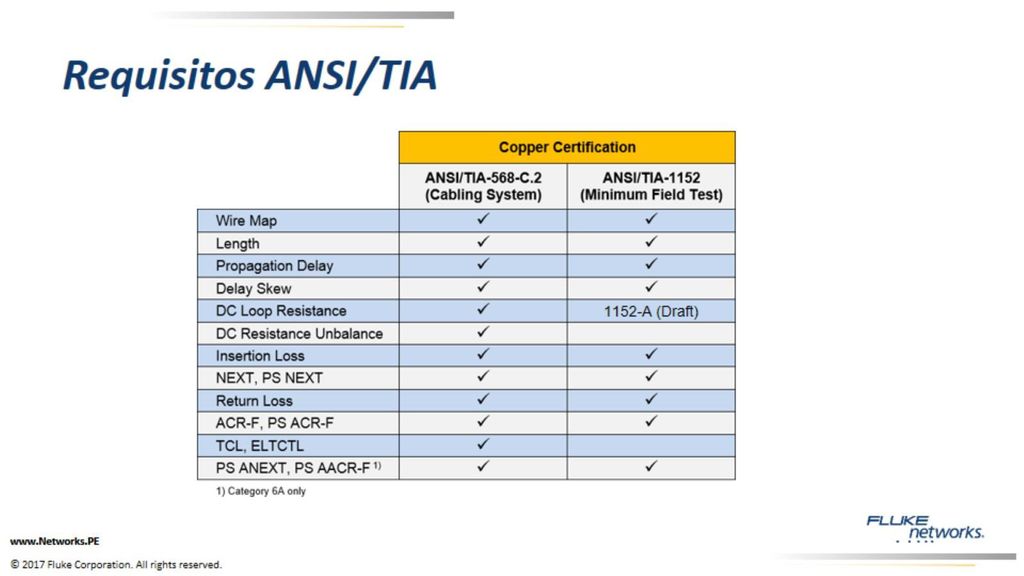 Requisitos ANSI/TIA

| | Copper Certification | |
|---|---|---|
| | ANSI/TIA-568-C.2 (Cabling System) | ANSI/TIA-1152 (Minimum Field Test) |
| Wire Map | ✓ | ✓ |
| Length | ✓ | ✓ |
| Propagation Delay | ✓ | ✓ |
| Delay Skew | ✓ | ✓ |
| DC Loop Resistance | ✓ | 1152-A (Draft) |
| DC Resistance Unbalance | ✓ | |
| Insertion Loss | ✓ | ✓ |
| NEXT, PS NEXT | ✓ | ✓ |
| Return Loss | ✓ | ✓ |
| ACR-F, PS ACR-F | ✓ | ✓ |
| TCL, ELTCTL | ✓ | |
| PS ANEXT, PS AACR-F $^{1)}$ | ✓ | ✓ |

1) Category 6A only

www.Networks.PE

© 2017 Fluke Corporation. All rights reserved.

FLUKE networks.